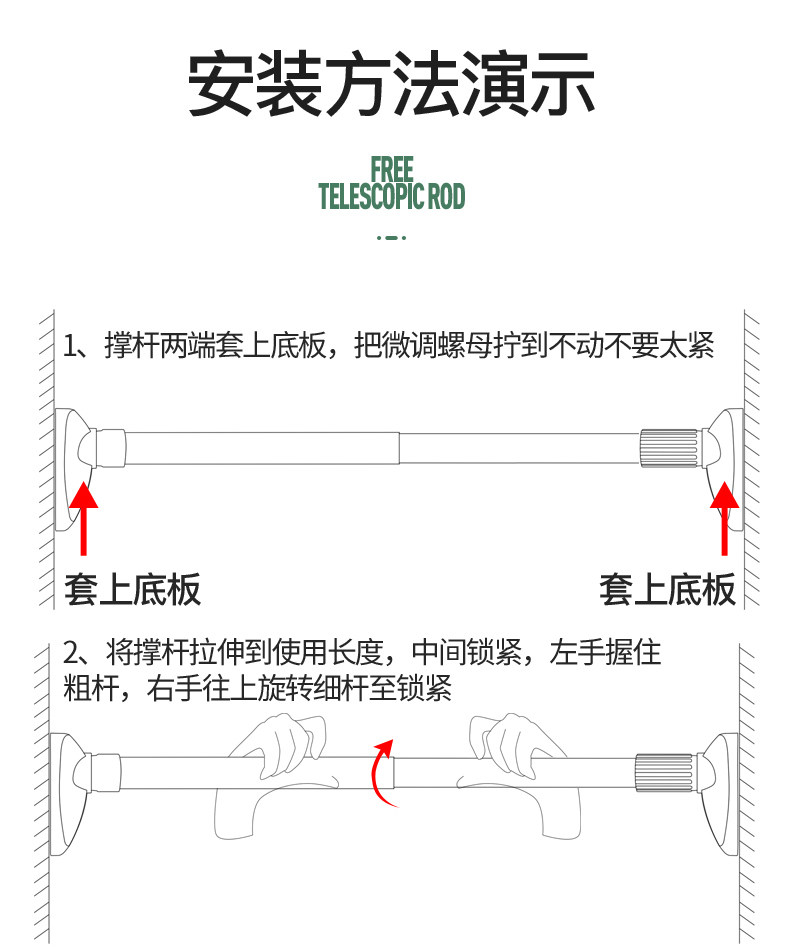 安装方法演示

FREE
TELESCOPIC ROD

1、撑杆两端套上底板，把微调螺母拧到不动不要太紧

套上底板

套上底板

2、将撑杆拉伸到使用长度，中间锁紧，左手握住粗杆，右手往上旋转细杆至锁紧